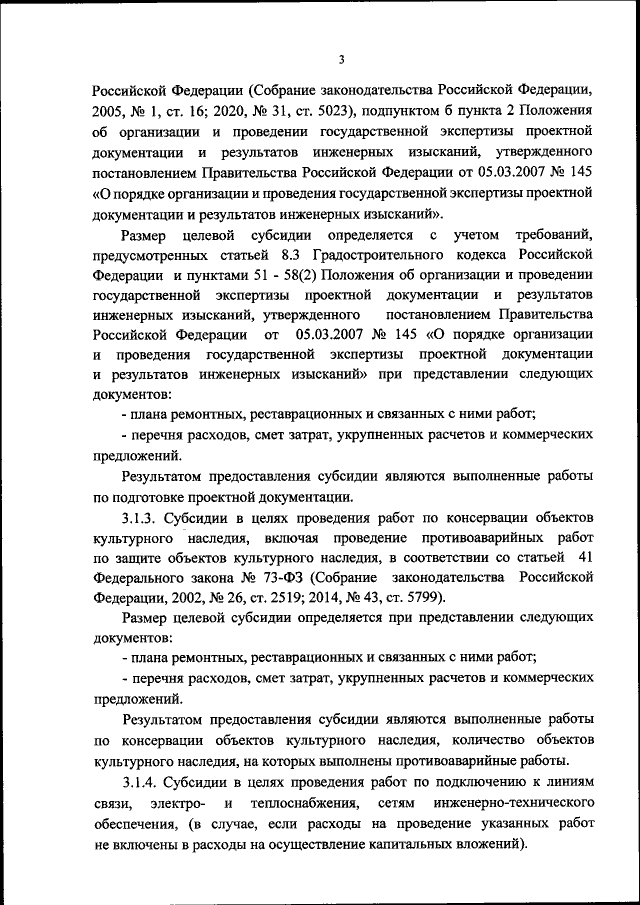 3

Российской Федерации (Собрание законодательства Российской Федерации, 2005, № 1, ст. 16; 2020, № 31, ст. 5023), подпунктом б пункта 2 Положения об организации и проведении государственной экспертизы проектной документации и результатов инженерных изысканий, утвержденного постановлением Правительства Российской Федерации от 05.03.2007 № 145 «О порядке организации и проведения государственной экспертизы проектной документации и результатов инженерных изысканий».

Размер целевой субсидии определяется с учетом требований, предусмотренных статьей 8.3 Градостроительного кодекса Российской Федерации и пунктами 51 - 58(2) Положения об организации и проведении государственной экспертизы проектной документации и результатов инженерных изысканий, утвержденного постановлением Правительства Российской Федерации от 05.03.2007 № 145 «О порядке организации и проведения государственной экспертизы проектной документации и результатов инженерных изысканий» при представлении следующих документов:

- плана ремонтных, реставрационных и связанных с ними работ;

- перечня расходов, смет затрат, укрупненных расчетов и коммерческих предложений.

Результатом предоставления субсидии являются выполненные работы по подготовке проектной документации.

3.1.3. Субсидии в целях проведения работ по консервации объектов культурного наследия, включая проведение противоаварийных работ по защите объектов культурного наследия, в соответствии со статьей 41 Федерального закона № 73-ФЗ (Собрание законодательства Российской Федерации, 2002, № 26, ст. 2519; 2014, № 43, ст. 5799).

Размер целевой субсидии определяется при представлении следующих документов:

- плана ремонтных, реставрационных и связанных с ними работ;

- перечня расходов, смет затрат, укрупненных расчетов и коммерческих предложений.

Результатом предоставления субсидии являются выполненные работы по консервации объектов культурного наследия, количество объектов культурного наследия, на которых выполнены противоаварийные работы.

3.1.4. Субсидии в целях проведения работ по подключению к линиям связи, электро- и теплоснабжения, сетям инженерно-технического обеспечения, (в случае, если расходы на проведение указанных работ не включены в расходы на осуществление капитальных вложений).